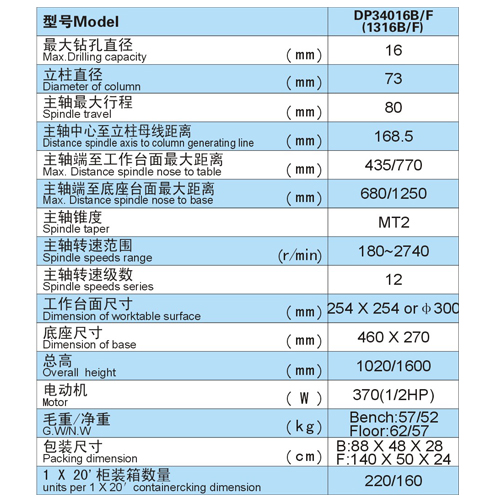 | 型号Model | DP34016B/F (1316B/F) |
|---|---|
| 最大钻孔直径 Max.Drilling capacity （mm） | 16 |
| 立柱直径 Diameter of column （mm） | 73 |
| 主轴最大行程 Spindle travel （mm） | 80 |
| 主轴中心至立柱母线距离 Distance spindle axis to column generating line （mm） | 168.5 |
| 主轴端至工作台面最大距离 Max. Distance spindle nose to table （mm） | 435/770 |
| 主轴端至底座台面最大距离 Max. Distance spindle nose to base （mm） | 680/1250 |
| 主轴锥度 Spindle taper | MT2 |
| 主轴转速范围 Spindle speeds range (r/min) | 180~2740 |
| 主轴转速级数 Spindle speeds series | 12 |
| 工作台面尺寸 Dimension of worktable surface （mm） | 254 X 254 or ϕ300 |
| 底座尺寸 Dimension of base （mm） | 460 X 270 |
| 总高 Overall height （mm） | 1020/1600 |
| 电动机 Motor （W） | 370(1/2HP) |
| 毛重/净重 G.W/N.W （kg） | Bench:57/52 Floor:62/57 |
| 包装尺寸 Packing dimension （cm） | B:88 X 48 X 28 F:140 X 50 X 24 |
| 1 X 20' 柜装箱数量 units per 1 X 20' containercking dimension | 220/160 |